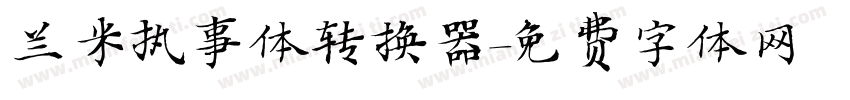 兰米执事体转换器-免费字体网